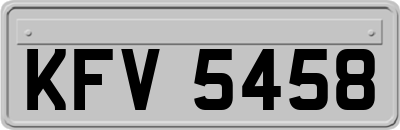 KFV 5458